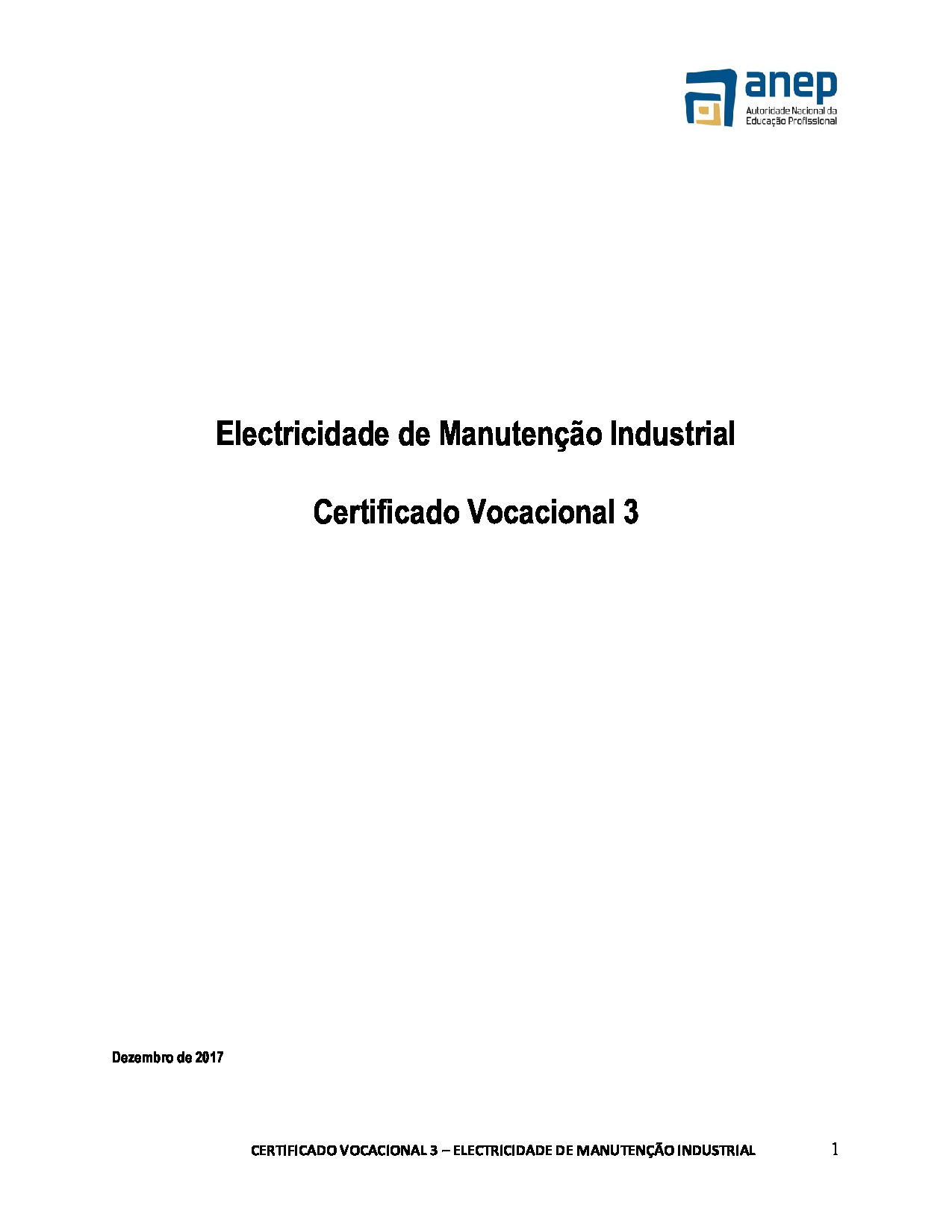 anep
Autoridade Nacional da
Educação Profissional

Electricidade de Manutenção Industrial

Certificado Vocacional 3

Dezembro de 2017

CERTIFICADO VOCACIONAL 3 – ELECTRICIDADE DE MANUTENÇÃO INDUSTRIAL 1